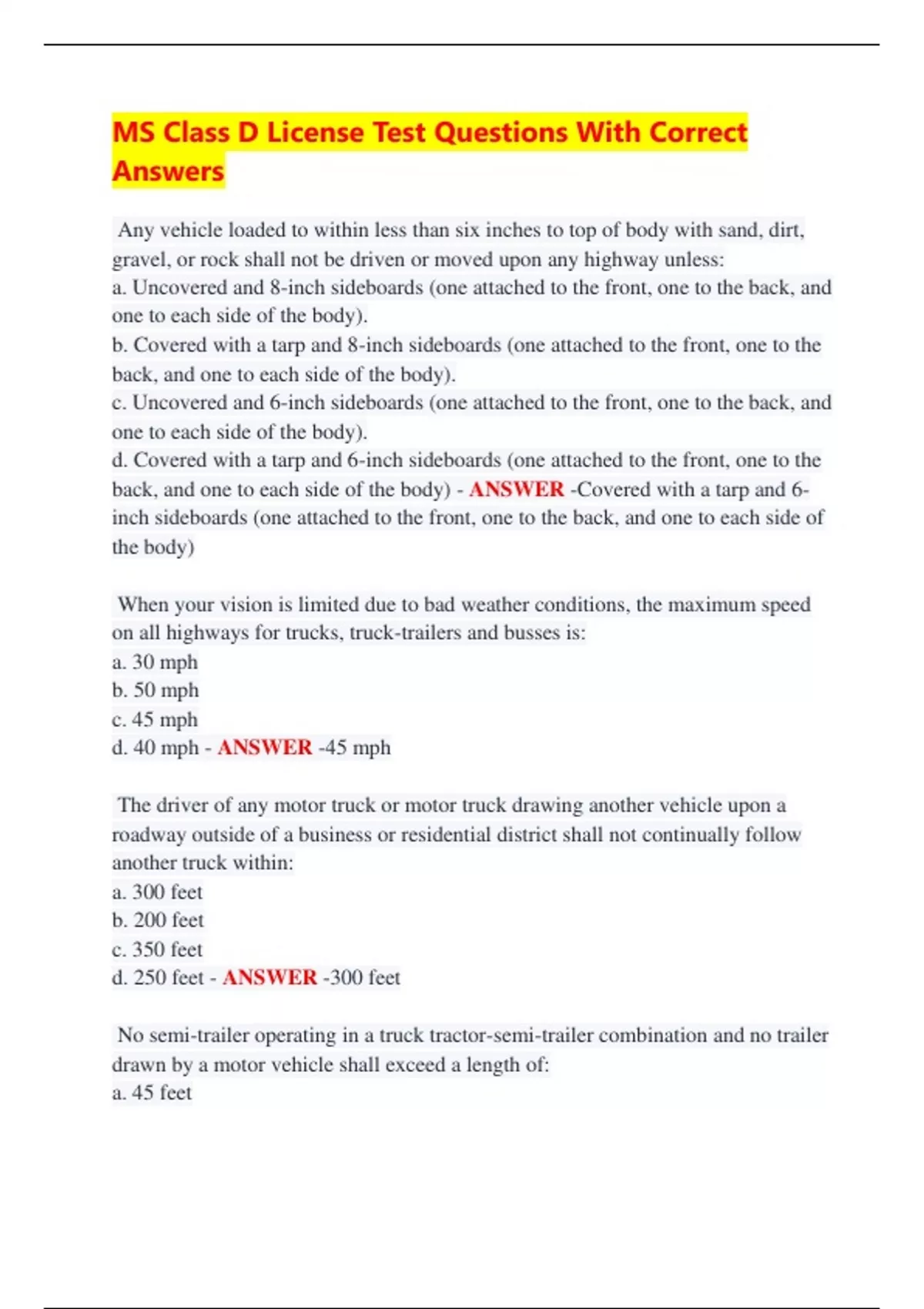 MS Class D License Test Questions With Correct Answers

Any vehicle loaded to within less than six inches to top of body with sand, dirt, gravel, or rock shall not be driven or moved upon any highway unless:
a. Uncovered and 8-inch sideboards (one attached to the front, one to the back, and one to each side of the body).
b. Covered with a tarp and 8-inch sideboards (one attached to the front, one to the back, and one to each side of the body).
c. Uncovered and 6-inch sideboards (one attached to the front, one to the back, and one to each side of the body).
d. Covered with a tarp and 6-inch sideboards (one attached to the front, one to the back, and one to each side of the body) - ANSWER -Covered with a tarp and 6-inch sideboards (one attached to the front, one to the back, and one to each side of the body)

When your vision is limited due to bad weather conditions, the maximum speed on all highways for trucks, truck-trailers and busses is:
a. 30 mph
b. 50 mph
c. 45 mph
d. 40 mph - ANSWER -45 mph

The driver of any motor truck or motor truck drawing another vehicle upon a roadway outside of a business or residential district shall not continually follow another truck within:
a. 300 feet
b. 200 feet
c. 350 feet
d. 250 feet - ANSWER -300 feet

No semi-trailer operating in a truck tractor-semi-trailer combination and no trailer drawn by a motor vehicle shall exceed a length of:
a. 45 feet